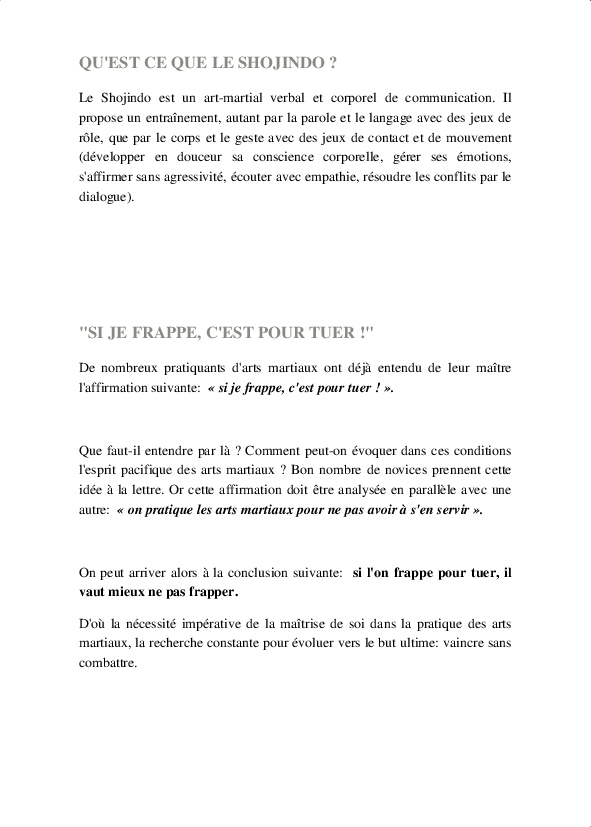 QU'EST CE QUE LE SHOJINDO ?

Le Shojindo est un art-martial verbal et corporel de communication. Il propose un entraînement, autant par la parole et le langage avec des jeux de rôle, que par le corps et le geste avec des jeux de contact et de mouvement (développer en douceur sa conscience corporelle, gérer ses émotions, s'affirmer sans agressivité, écouter avec empathie, résoudre les conflits par le dialogue).

"SI JE FRAPPE, C'EST POUR TUER !"

De nombreux pratiquants d'arts martiaux ont déjà entendu de leur maître l'affirmation suivante: « si je frappe, c'est pour tuer ! ».

Que faut-il entendre par là ? Comment peut-on évoquer dans ces conditions l'esprit pacifique des arts martiaux ? Bon nombre de novices prennent cette idée à la lettre. Or cette affirmation doit être analysée en parallèle avec une autre: « on pratique les arts martiaux pour ne pas avoir à s'en servir ».

On peut arriver alors à la conclusion suivante: si l'on frappe pour tuer, il vaut mieux ne pas frapper.

D'où la nécessité impérative de la maîtrise de soi dans la pratique des arts martiaux, la recherche constante pour évoluer vers le but ultime: vaincre sans combattre.